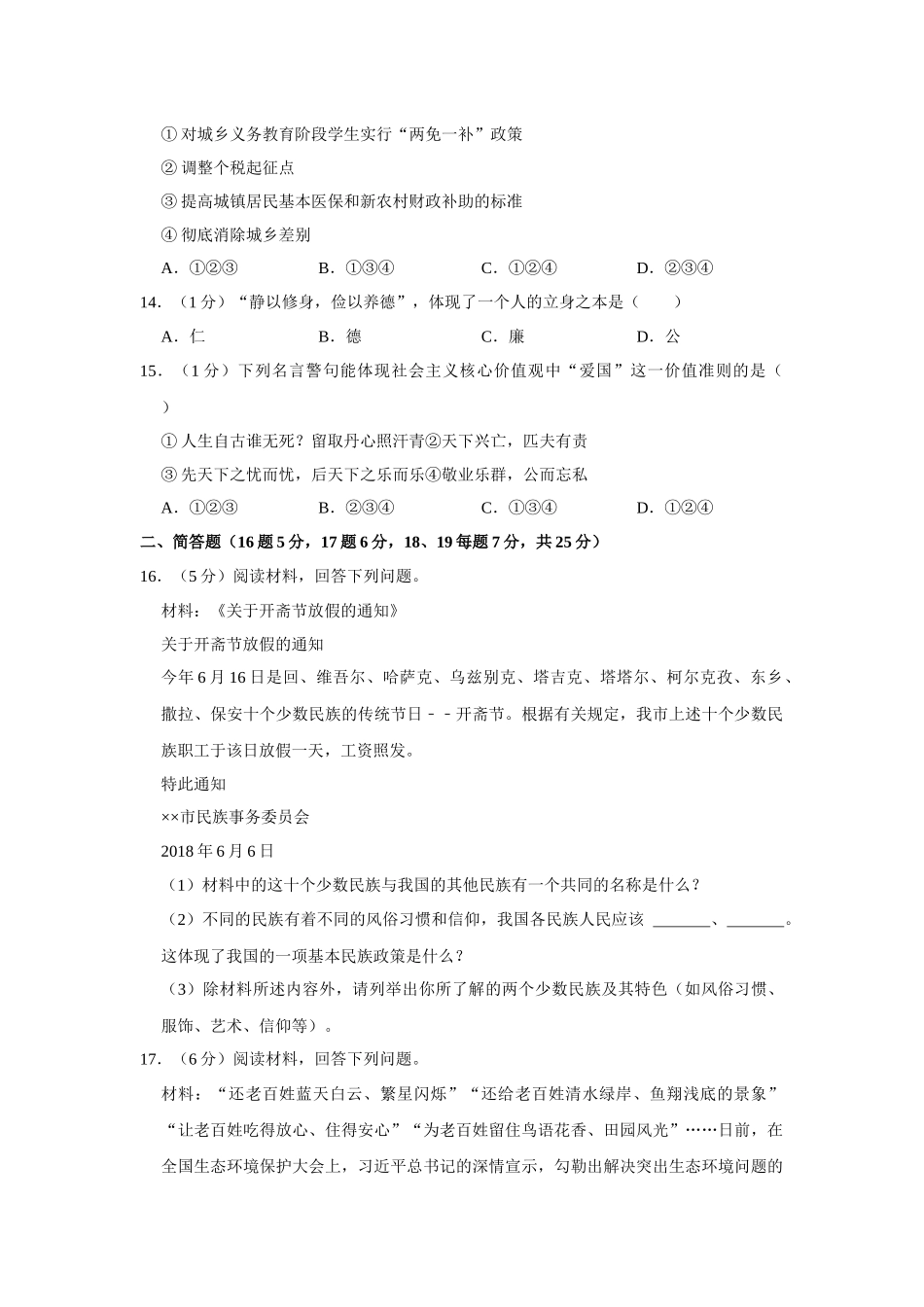 ①对城乡义务教育阶段学生实行“两免一补”政策

②调整个税起征点

③提高城镇居民基本医保和新农村财政补助的标准

④彻底消除城乡差别

A．①②③　　B．①③④　　C．①②④　　D．②③④

14．（1分）“静以修身，俭以养德”，体现了一个人的立身之本是（　　）

A．仁　　B．德　　C．廉　　D．公

15．（1分）下列名言警句能体现社会主义核心价值观中“爱国”这一价值准则的是（　　）

①人生自古谁无死？留取丹心照汗青②天下兴亡，匹夫有责

③先天下之忧而忧，后天下之乐而乐④敬业乐群，公而忘私

A．①②③　　B．②③④　　C．①③④　　D．①②④

二、简答题（16题5分，17题6分，18、19每题7分，共25分）

16．（5分）阅读材料，回答下列问题。

材料：《关于开斋节放假的通知》

关于开斋节放假的通知

今年6月16日是回、维吾尔、哈萨克、乌兹别克、塔吉克、塔塔尔、柯尔克孜、东乡、撒拉、保安十个少数民族的传统节日﹣﹣开斋节。根据有关规定，我市上述十个少数民族职工于该日放假一天，工资照发。

特此通知

××市民族事务委员会

2018年6月6日

（1）材料中的这十个少数民族与我国的其他民族有一个共同的名称是什么？

（2）不同的民族有着不同的风俗习惯和信仰，我国各民族人民应该 _______、_______。这体现了我国的一项基本民族政策是什么？

（3）除材料所述内容外，请列举出你所了解的两个少数民族及其特色（如风俗习惯、服饰、艺术、信仰等）。

17．（6分）阅读材料，回答下列问题。

材料：“还老百姓蓝天白云、繁星闪烁”“还给老百姓清水绿岸、鱼翔浅底的景象”“让老百姓吃得放心、住得安心”“为老百姓留住鸟语花香、田园风光”……日前，在全国生态环境保护大会上，习近平总书记的深情宣示，勾勒出解决突出生态环境问题的